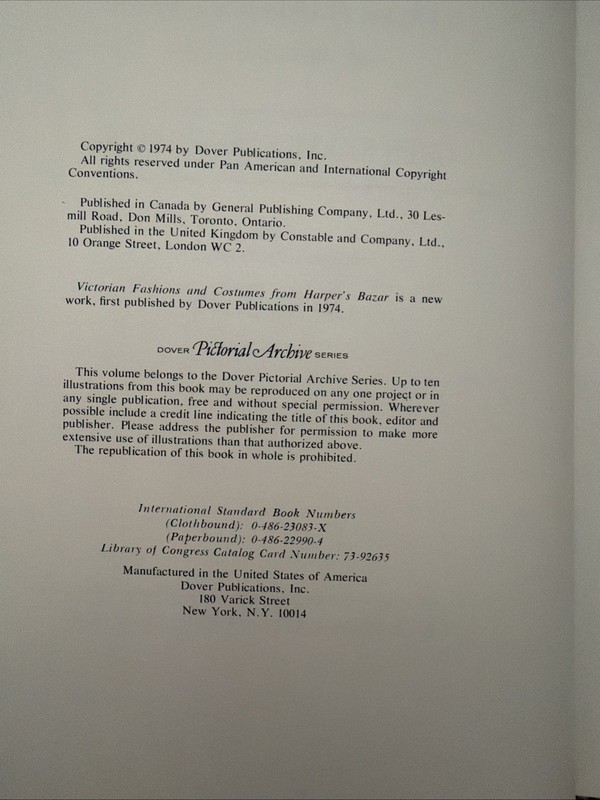 Copyright © 1974 by Dover Publications, Inc.
All rights reserved under Pan American and International Copyright Conventions.

Published in Canada by General Publishing Company, Ltd., 30 Lesmill Road, Don Mills, Toronto, Ontario.
Published in the United Kingdom by Constable and Company, Ltd., 10 Orange Street, London WC 2.

Victorian Fashions and Costumes from Harper's Bazar is a new work, first published by Dover Publications in 1974.

DOVER Pictorial Archive SERIES

This volume belongs to the Dover Pictorial Archive Series. Up to ten illustrations from this book may be reproduced on any one project or in any single publication, free and without special permission. Wherever possible include a credit line indicating the title of this book, editor and publisher. Please address the publisher for permission to make more extensive use of illustrations than that authorized above.
The republication of this book in whole is prohibited.

International Standard Book Numbers
(Clothbound): 0-486-23083-X
(Paperbound): 0-486-22990-4
Library of Congress Catalog Card Number: 73-92635

Manufactured in the United States of America
Dover Publications, Inc.
180 Varick Street
New York, N.Y. 10014